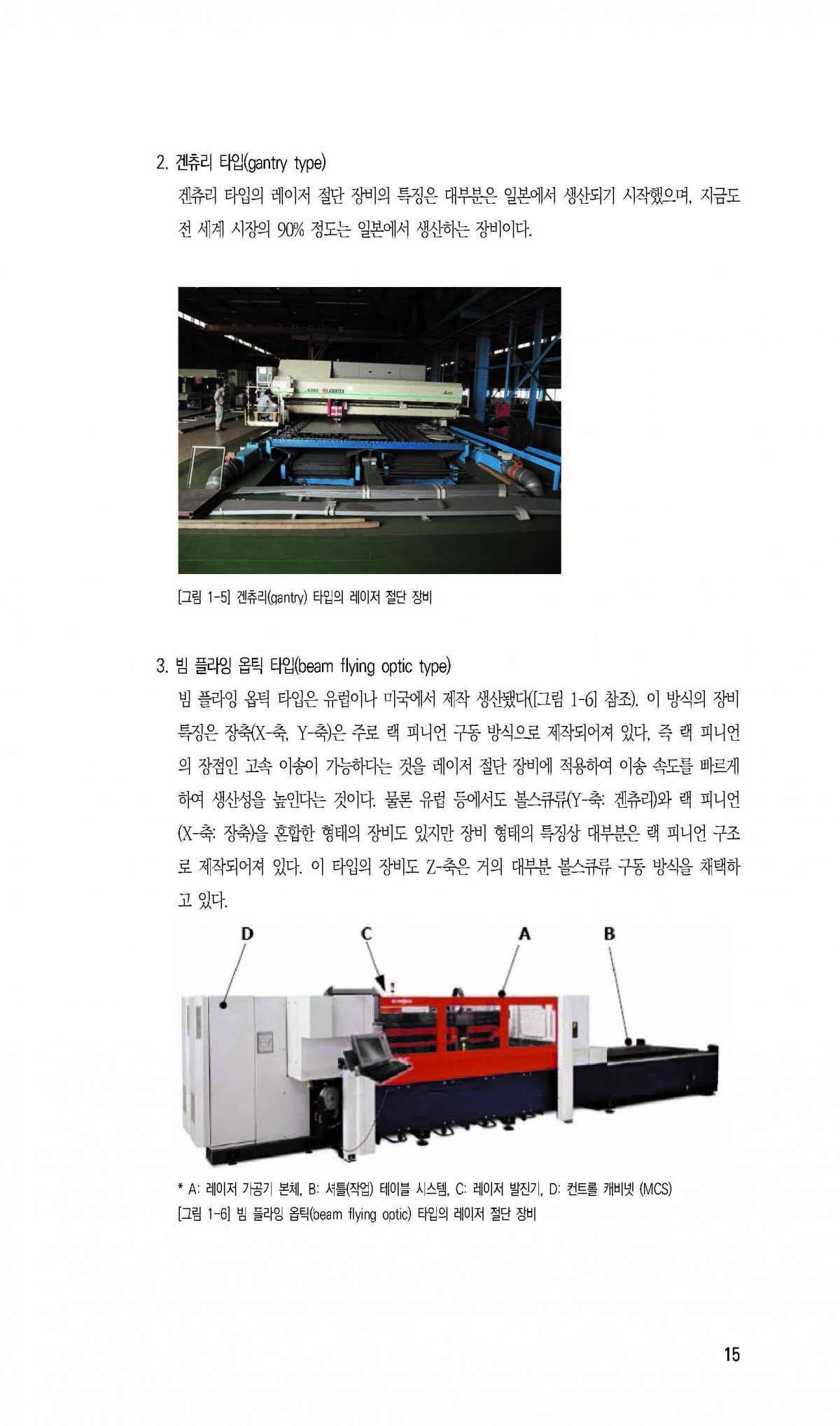 2. 겐츄리 타입(gantry type)

겐츄리 타입의 레이저 절단 장비의 특징은 대부분은 일본에서 생산되기 시작했으며, 지금도 전 세계 시장의 90% 정도는 일본에서 생산하는 장비이다.

KOIKE LASERTEX

[그림 1-5] 겐츄리(gantry) 타입의 레이저 절단 장비

3. 빔 플라잉 옵틱 타입(beam flying optic type)

빔 플라잉 옵틱 타입은 유럽이나 미국에서 제작 생산됐다([그림 1-6] 참조). 이 방식의 장비 특징은 장축(X-축, Y-축)은 주로 랙 피니언 구동 방식으로 제작되어져 있다. 즉 랙 피니언의 장점인 고속 이송이 가능하다는 것을 레이저 절단 장비에 적용하여 이송 속도를 빠르게 하여 생산성을 높인다는 것이다. 물론 유럽 등에서도 볼스큐류(Y-축: 겐츄리)와 랙 피니언(X-축: 장축)을 혼합한 형태의 장비도 있지만 장비 형태의 특징상 대부분은 랙 피니언 구조로 제작되어져 있다. 이 타입의 장비도 Z-축은 거의 대부분 볼스큐류 구동 방식을 채택하고 있다.

D C A B

* A: 레이저 가공기 본체, B: 셔틀(작업) 테이블 시스템, C: 레이저 발진기, D: 컨트롤 캐비넷 (MCS)
[그림 1-6] 빔 플라잉 옵틱(beam flying optic) 타입의 레이저 절단 장비

15